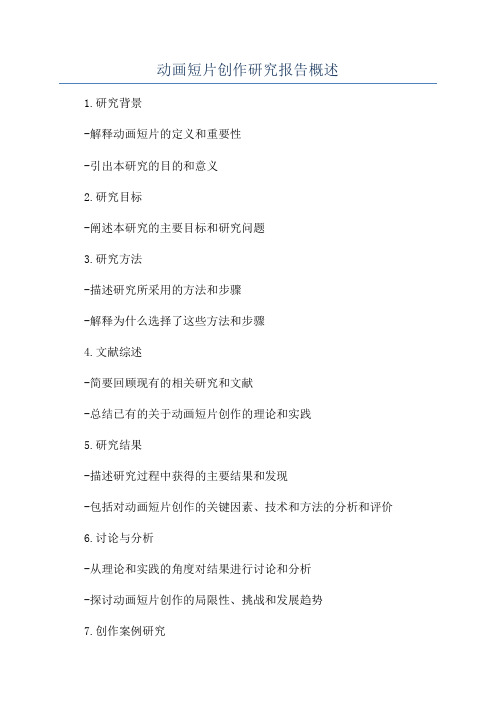 动画短片创作研究报告概述

1.研究背景

-解释动画短片的定义和重要性

-引出本研究的目的和意义

2.研究目标

-阐述本研究的主要目标和研究问题

3.研究方法

-描述研究所采用的方法和步骤

-解释为什么选择了这些方法和步骤

4.文献综述

-简要回顾现有的相关研究和文献

-总结已有的关于动画短片创作的理论和实践

5.研究结果

-描述研究过程中获得的主要结果和发现

-包括对动画短片创作的关键因素、技术和方法的分析和评价

6.讨论与分析

-从理论和实践的角度对结果进行讨论和分析

-探讨动画短片创作的局限性、挑战和发展趋势

7.创作案例研究